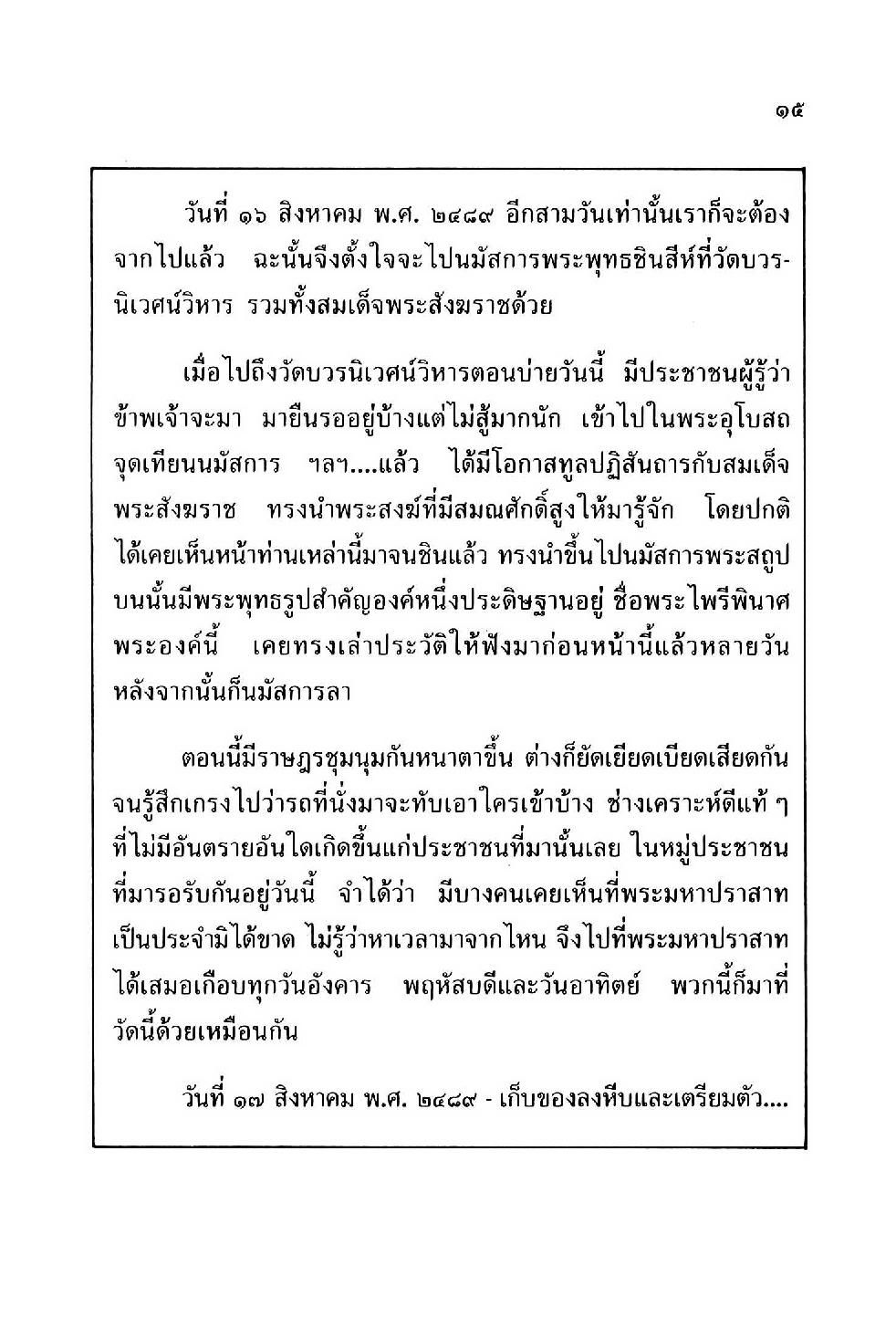 ๑๕

วันที่ ๑๖ สิงหาคม พ.ศ. ๒๔๘๙ อีกสามวันเท่านั้นเราก็จะต้องจากไปแล้ว ฉะนั้นจึงตั้งใจจะไปนมัสการพระพุทธชินสีห์ที่วัดบวรนิเวศน์วิหาร รวมทั้งสมเด็จพระสังฆราชด้วย

เมื่อไปถึงวัดบวรนิเวศน์วิหารตอนบ่ายวันนี้ มีประชาชนผู้รู้ว่าข้าพเจ้าจะมา มายืนรออยู่บ้างแต่ไม่สู้มากนัก เข้าไปในพระอุโบสถ จุดเทียนนมัสการ ฯลฯ....แล้ว ได้มีโอกาสทูลปฏิสันถารกับสมเด็จพระสังฆราช ทรงนำพระสงฆ์ที่มีสมณศักดิ์สูงให้มารู้จัก โดยปกติได้เคยเห็นหน้าท่านเหล่านี้มาจนชินแล้ว ทรงนำขึ้นไปนมัสการพระสถูป บนนั้นมีพระพุทธรูปสำคัญองค์หนึ่งประดิษฐานอยู่ ชื่อพระไพรีพินาศ พระองค์นี้ เคยทรงเล่าประวัติให้ฟังมาก่อนหน้านี้แล้วหลายวัน หลังจากนั้นก็นมัสการลา

ตอนนี้มีราษฎรชุมนุมกันหนาตาขึ้น ต่างก็ยัดเยียดเบียดเสียดกัน จนรู้สึกเกรงไปว่ารถที่นั่งมาจะทับเอาใครเข้าบ้าง ช่างเคราะห์ดีแท้ ๆ ที่ไม่มีอันตรายอันใดเกิดขึ้นแก่ประชาชนที่มานั้นเลย ในหมู่ประชาชนที่มารอรับกันอยู่วันนี้ จำได้ว่า มีบางคนเคยเห็นที่พระมหาปราสาทเป็นประจำมิได้ขาด ไม่รู้ว่าหาเวลามาจากไหน จึงไปที่พระมหาปราสาทได้เสมอเกือบทุกวันอังคาร พฤหัสบดีและวันอาทิตย์ พวกนี้ก็มาที่วัดนี้ด้วยเหมือนกัน

วันที่ ๑๗ สิงหาคม พ.ศ. ๒๔๘๙ - เก็บของลงหีบและเตรียมตัว....